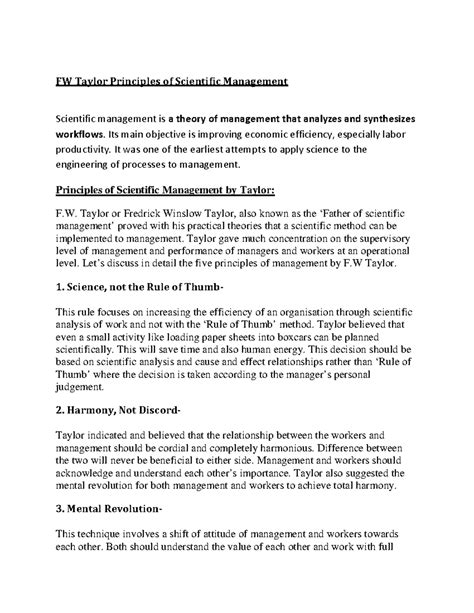 FW Taylor Principles of Scientific Management

Scientific management is a theory of management that analyzes and synthesizes workflows. Its main objective is improving economic efficiency, especially labor productivity. It was one of the earliest attempts to apply science to the engineering of processes to management.

Principles of Scientific Management by Taylor:

F.W. Taylor or Fredrick Winslow Taylor, also known as the 'Father of scientific management' proved with his practical theories that a scientific method can be implemented to management. Taylor gave much concentration on the supervisory level of management and performance of managers and workers at an operational level. Let's discuss in detail the five principles of management by F.W Taylor.

1. Science, not the Rule of Thumb-

This rule focuses on increasing the efficiency of an organisation through scientific analysis of work and not with the 'Rule of Thumb' method. Taylor believed that even a small activity like loading paper sheets into boxcars can be planned scientifically. This will save time and also human energy. This decision should be based on scientific analysis and cause and effect relationships rather than 'Rule of Thumb' where the decision is taken according to the manager's personal judgement.

2. Harmony, Not Discord-

Taylor indicated and believed that the relationship between the workers and management should be cordial and completely harmonious. Difference between the two will never be beneficial to either side. Management and workers should acknowledge and understand each other's importance. Taylor also suggested the mental revolution for both management and workers to achieve total harmony.

3. Mental Revolution-

This technique involves a shift of attitude of management and workers towards each other. Both should understand the value of each other and work with full